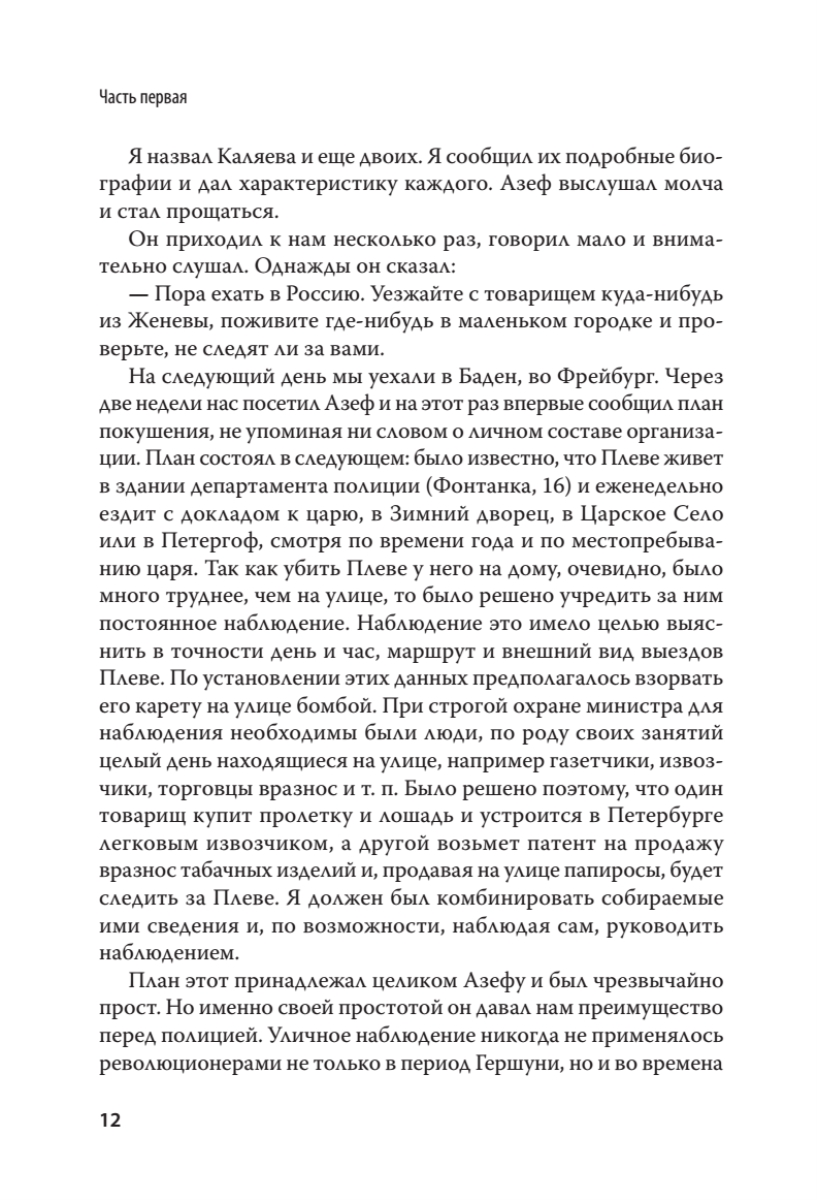 Часть первая

Я назвал Каляева и еще двоих. Я сообщил их подробные биографии и дал характеристику каждого. Азеф выслушал молча и стал прощаться.

Он приходил к нам несколько раз, говорил мало и внимательно слушал. Однажды он сказал:

— Пора ехать в Россию. Уезжайте с товарищем куда-нибудь из Женевы, поживите где-нибудь в маленьком городке и проверьте, не следят ли за вами.

На следующий день мы уехали в Баден, во Фрейбург. Через две недели нас посетил Азеф и на этот раз впервые сообщил план покушения, не упоминая ни словом о личном составе организации. План состоял в следующем: было известно, что Плеве живет в здании департамента полиции (Фонтанка, 16) и еженедельно ездит с докладом к царю, в Зимний дворец, в Царское Село или в Петергоф, смотря по времени года и по местопребыванию царя. Так как убить Плеве у него на дому, очевидно, было много труднее, чем на улице, то было решено учредить за ним постоянное наблюдение. Наблюдение это имело целью выяснить в точности день и час, маршрут и внешний вид выездов Плеве. По установлении этих данных предполагалось взорвать его карету на улице бомбой. При строгой охране министра для наблюдения необходимы были люди, по роду своих занятий целый день находящиеся на улице, например газетчики, извозчики, торговцы вразнос и т. п. Было решено поэтому, что один товарищ купит пролетку и лошадь и устроится в Петербурге легковым извозчиком, а другой возьмет патент на продажу вразнос табачных изделий и, продавая на улице папиросы, будет следить за Плеве. Я должен был комбинировать собираемые ими сведения и, по возможности, наблюдая сам, руководить наблюдением.

План этот принадлежал целиком Азефу и был чрезвычайно прост. Но именно своей простотой он давал нам преимущество перед полицией. Уличное наблюдение никогда не применялось революционерами не только в период Гершуни, но и во времена

12